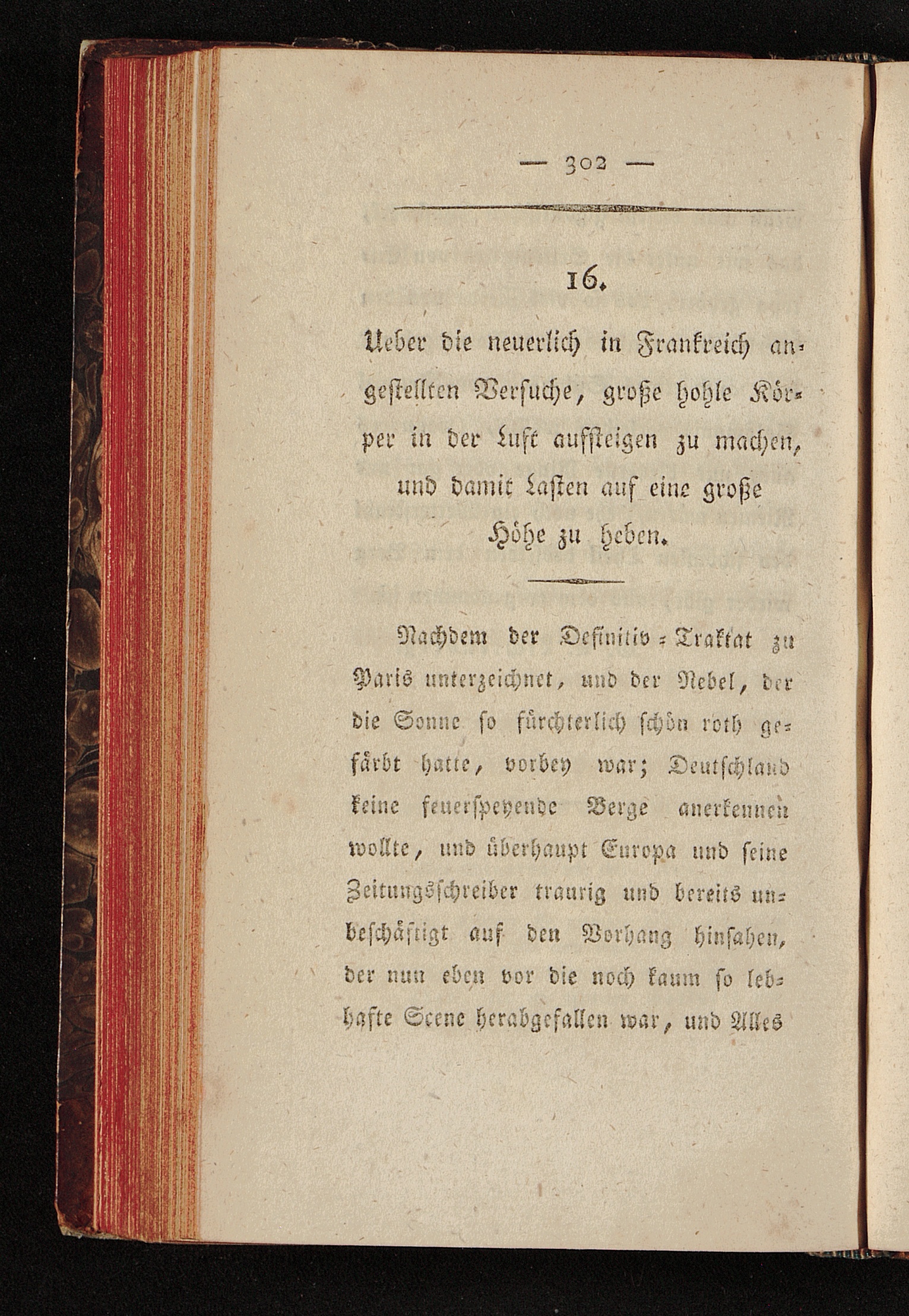 — 302 —

16.

Ueber die neuerlich in Frankreich angestellten Versuche, große hohle Körper in der Luft aufsteigen zu machen, und damit Lasten auf eine große Höhe zu heben.

Nachdem der Definitiv-Traktat zu Paris unterzeichnet, und der Nebel, der die Sonne so fürchterlich schön roth gefärbt hatte, vorbey war; Deutschland keine feuerspeyende Berge anerkennen wollte, und überhaupt Europa und seine Zeitungsschreiber traurig und bereits unbeschäftigt auf den Vorhang hinsahen, der nun eben vor die noch kaum so lebhafte Scene herabgefallen war, und Alles